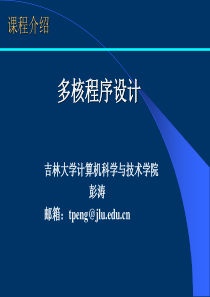 课程介绍

多核程序设计

吉林大学计算机科学与技术学院
彭涛
邮箱：tpeng@jlu.edu.cn